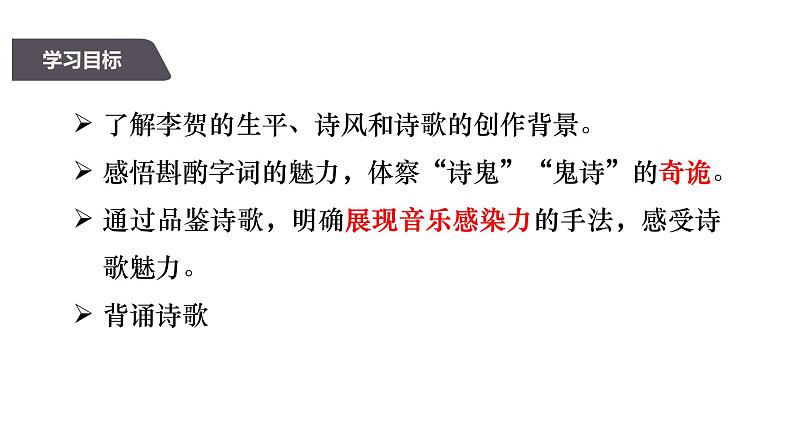 学习目标

➢ 了解李贺的生平、诗风和诗歌的创作背景。

➢ 感悟斟酌字词的魅力，体察“诗鬼”“鬼诗”的奇诡。

➢ 通过品鉴诗歌，明确展现音乐感染力的手法，感受诗歌魅力。

➢ 背诵诗歌